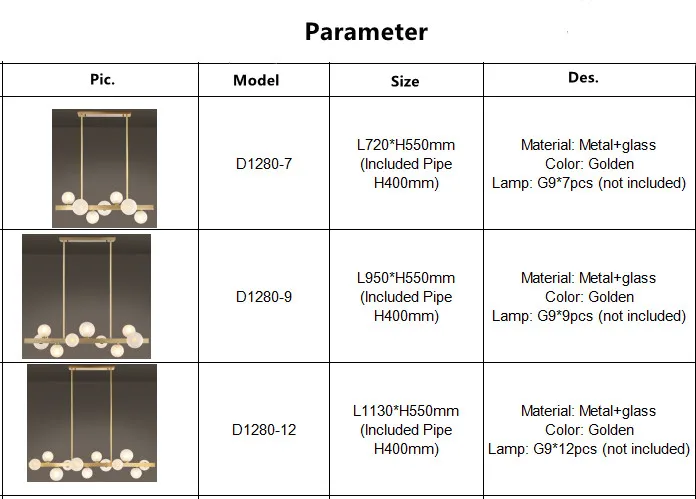 Parameter

| Pic. | Model | Size | Des. |
|---|---|---|---|
|  | D1280-7 | L720*H550mm (Included Pipe H400mm) | Material: Metal+glass Color: Golden Lamp: G9*7pcs (not included) |
|  | D1280-9 | L950*H550mm (Included Pipe H400mm) | Material: Metal+glass Color: Golden Lamp: G9*9pcs (not included) |
|  | D1280-12 | L1130*H550mm (Included Pipe H400mm) | Material: Metal+glass Color: Golden Lamp: G9*12pcs (not included) |